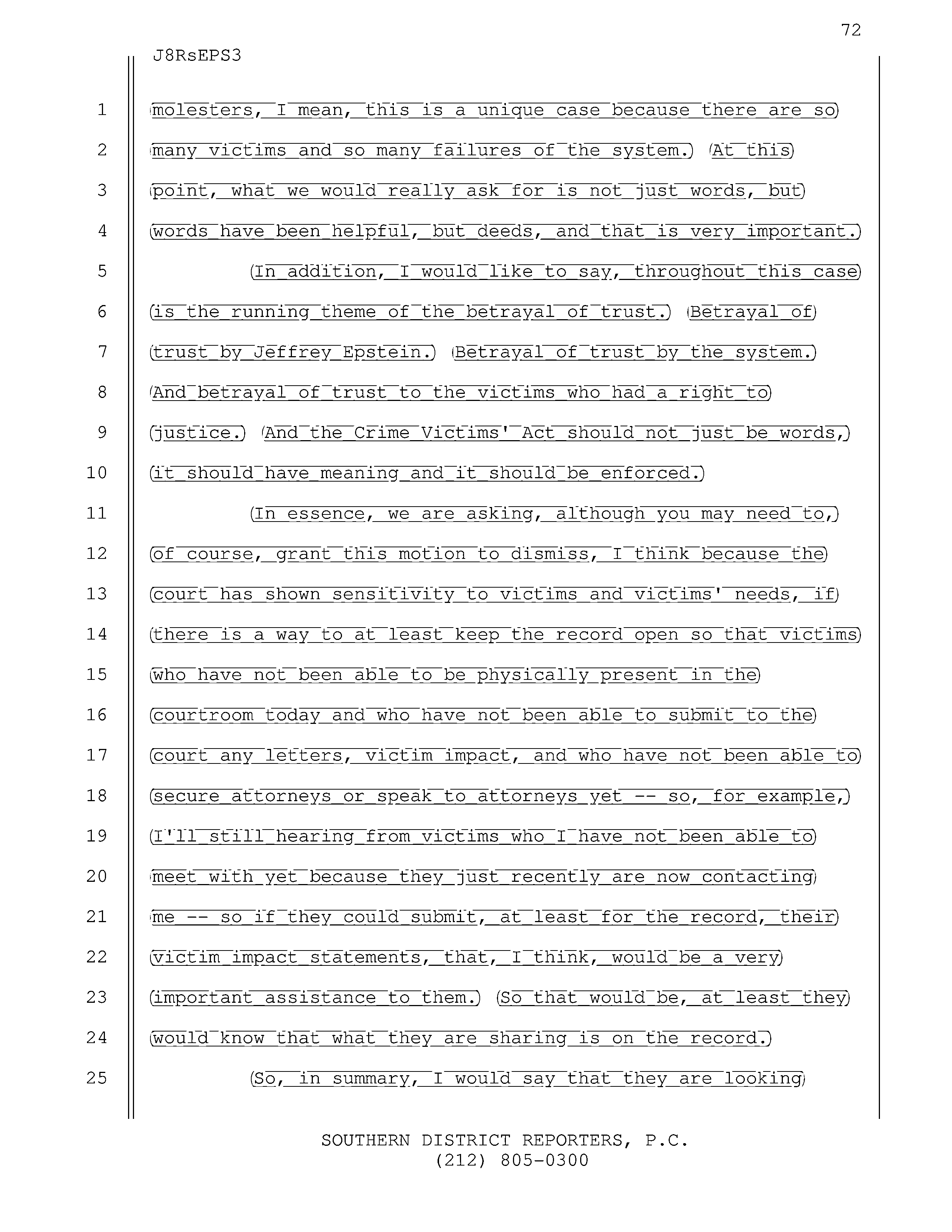 72

J8RsEPS3

1 molesters, I mean, this is a unique case because there are so
2 many victims and so many failures of the system. At this
3 point, what we would really ask for is not just words, but
4 words have been helpful, but deeds, and that is very important.
5 In addition, I would like to say, throughout this case
6 is the running theme of the betrayal of trust. Betrayal of
7 trust by Jeffrey Epstein. Betrayal of trust by the system.
8 And betrayal of trust to the victims who had a right to
9 justice. And the Crime Victims' Act should not just be words,
10 it should have meaning and it should be enforced.
11 In essence, we are asking, although you may need to,
12 of course, grant this motion to dismiss, I think because the
13 court has shown sensitivity to victims and victims' needs, if
14 there is a way to at least keep the record open so that victims
15 who have not been able to be physically present in the
16 courtroom today and who have not been able to submit to the
17 court any letters, victim impact, and who have not been able to
18 secure attorneys or speak to attorneys yet -- so, for example,
19 I'll still hearing from victims who I have not been able to
20 meet with yet because they just recently are now contacting
21 me -- so if they could submit, at least for the record, their
22 victim impact statements, that, I think, would be a very
23 important assistance to them. So that would be, at least they
24 would know that what they are sharing is on the record.
25 So, in summary, I would say that they are looking

SOUTHERN DISTRICT REPORTERS, P.C.
(212) 805-0300